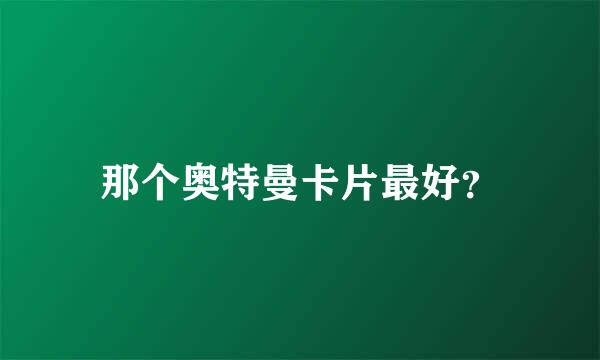 那个奥特曼卡片最好?